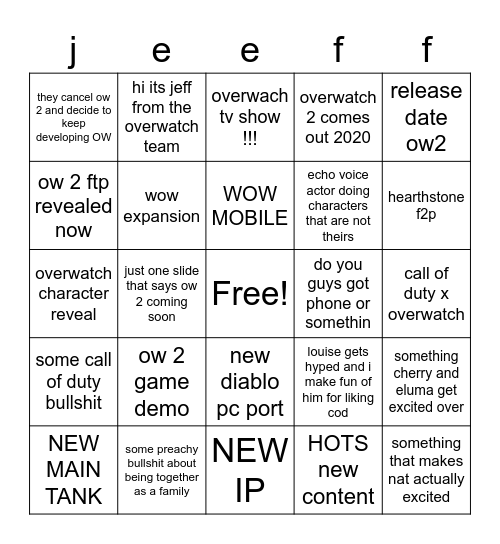 | j | e | e | f | f |
|---|---|---|---|---|
| they cancel ow 2 and decide to keep developing OW | hi its jeff from the overwatch team | overwach tv show !!! | overwatch 2 comes out 2020 | release date ow2 |
| ow 2 ftp revealed now | wow expansion | WOW MOBILE | echo voice actor doing characters that are not theirs | hearthstone f2p |
| overwatch character reveal | just one slide that says ow 2 coming soon | Free! | do you guys got phone or somethin | call of duty x overwatch |
| some call of duty bullshit | ow 2 game demo | new diablo pc port | louise gets hyped and i make fun of him for liking cod | something cherry and eluma get excited over |
| NEW MAIN TANK | some preachy bullshit about being together as a family | NEW IP | HOTS new content | something that makes nat actually excited |